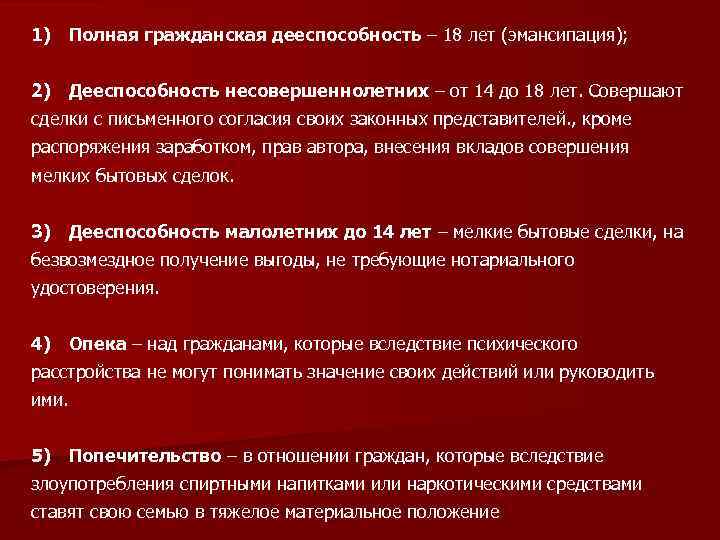 1) Полная гражданская дееспособность – 18 лет (эмансипация);

2) Дееспособность несовершеннолетних – от 14 до 18 лет. Совершают сделки с письменного согласия своих законных представителей., кроме распоряжения заработком, прав автора, внесения вкладов совершения мелких бытовых сделок.

3) Дееспособность малолетних до 14 лет – мелкие бытовые сделки, на безвозмездное получение выгоды, не требующие нотариального удостоверения.

4) Опека – над гражданами, которые вследствие психического расстройства не могут понимать значение своих действий или руководить ими.

5) Попечительство – в отношении граждан, которые вследствие злоупотребления спиртными напитками или наркотическими средствами ставят свою семью в тяжелое материальное положение